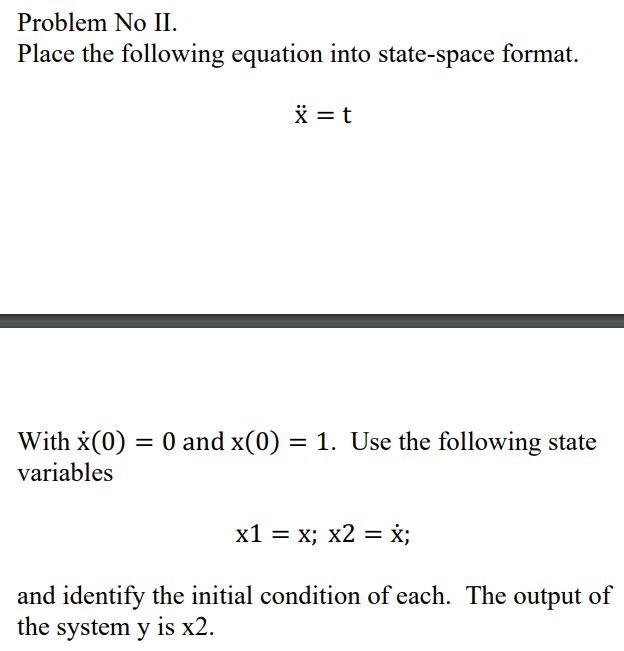 Problem No II.
Place the following equation into state-space format.

$\ddot{x} = t$

With $\dot{x}(0) = 0$ and $x(0) = 1$. Use the following state variables

$x1 = x;\ x2 = \dot{x};$

and identify the initial condition of each. The output of the system y is x2.